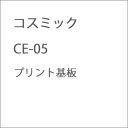 コスミック

CE-05

プリント基板